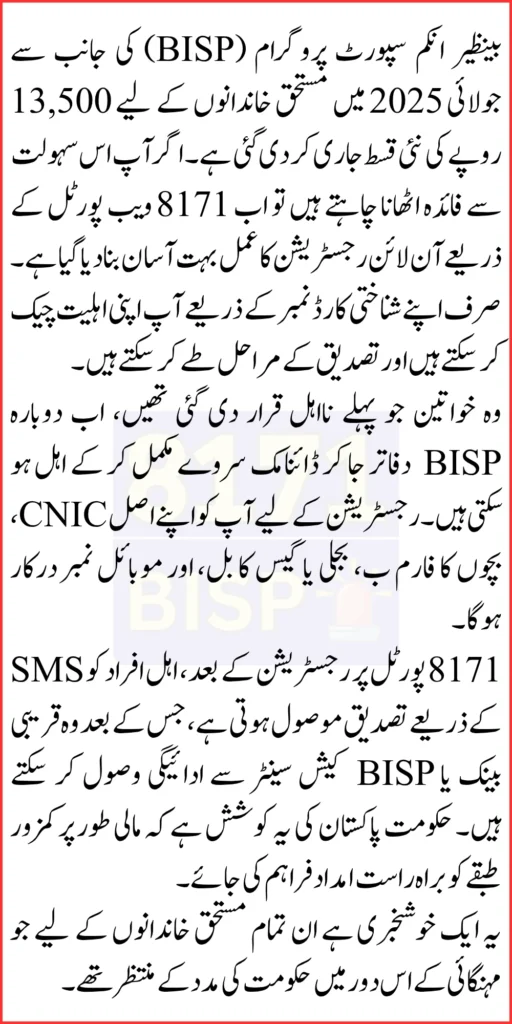 بینظیر انکم سپورٹ پروگرام (BISP) کی جانب سے جولائی 2025 میں مستحق خاندانوں کے لیے 13,500 روپے کی نئی قسط جاری کر دی گئی ہے۔ اگر آپ اس سہولت سے فائدہ اٹھانا چاہتے ہیں تو اب 8171 ویب پورٹل کے ذریعے آن لائن رجسٹریشن کا عمل بہت آسان بنا دیا گیا ہے۔ صرف اپنے شناختی کارڈ نمبر کے ذریعے آپ اپنی اہلیت چیک کر سکتے ہیں اور تصدیق کے مراحل طے کر سکتے ہیں۔

وہ خواتین جو پہلے نااہل قرار دی گئی تھیں، اب دوبارہ BISP دفاتر جا کر ڈائنامک سروے مکمل کر کے اہل ہو سکتی ہیں۔ رجسٹریشن کے لیے آپ کو اپنے اصل CNIC، بچوں کا فارم ب، بجلی یا گیس کا بل، اور موبائل نمبر درکار ہوگا۔

8171 پورٹل پر رجسٹریشن کے بعد، اہل افراد کو SMS کے ذریعے تصدیق موصول ہوتی ہے، جس کے بعد وہ قریبی بینک یا BISP کیش سینٹر سے ادائیگی وصول کر سکتے ہیں۔ حکومت پاکستان کی یہ کوشش ہے کہ مالی طور پر کمزور طبقے کو براہ راست امداد فراہم کی جائے۔

یہ ایک خوشخبری ہے ان تمام مستحق خاندانوں کے لیے جو مہنگائی کے اس دور میں حکومت کی مدد کے منتظر تھے۔

8171 BISP